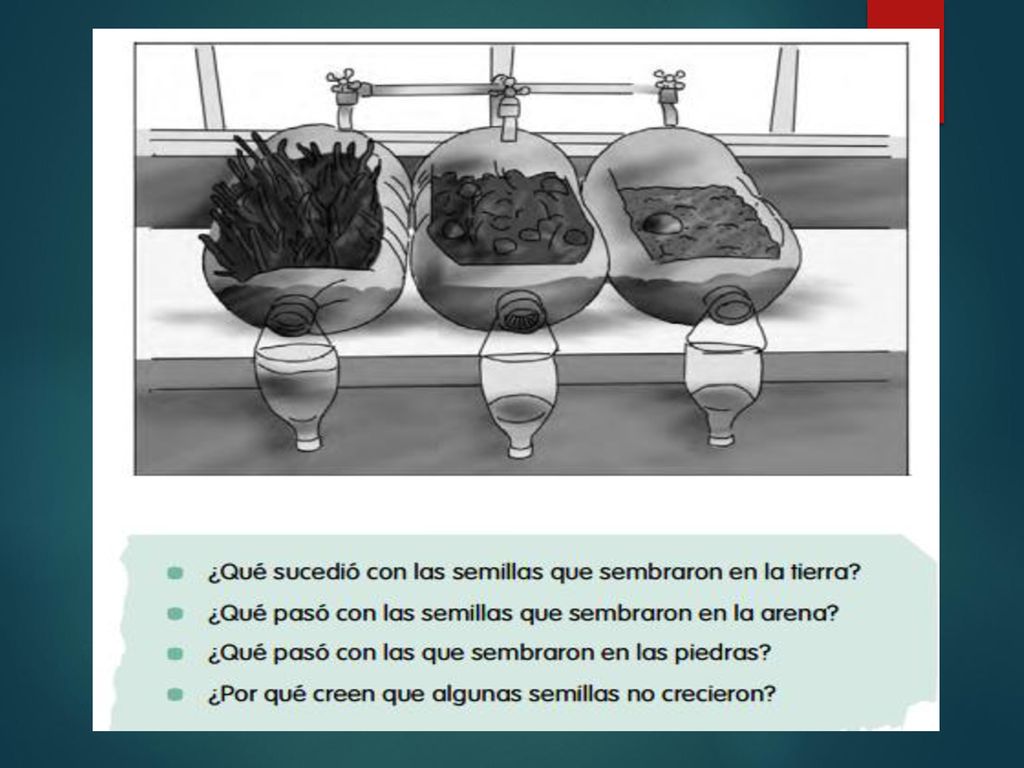 - ¿Qué sucedió con las semillas que sembraron en la tierra?
- ¿Qué pasó con las semillas que sembraron en la arena?
- ¿Qué pasó con las que sembraron en las piedras?
- ¿Por qué creen que algunas semillas no crecieron?